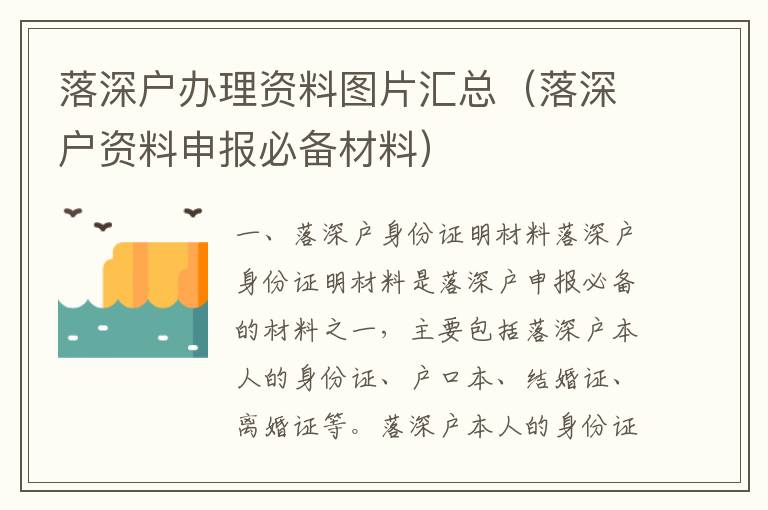 落深户办理资料图片汇总（落深户资料申报必备材料）

一、落深户身份证明材料落深户身份证明材料是落深户申报必备的材料之一，主要包括落深户本人的身份证、户口本、结婚证、离婚证等。落深户本人的身份证